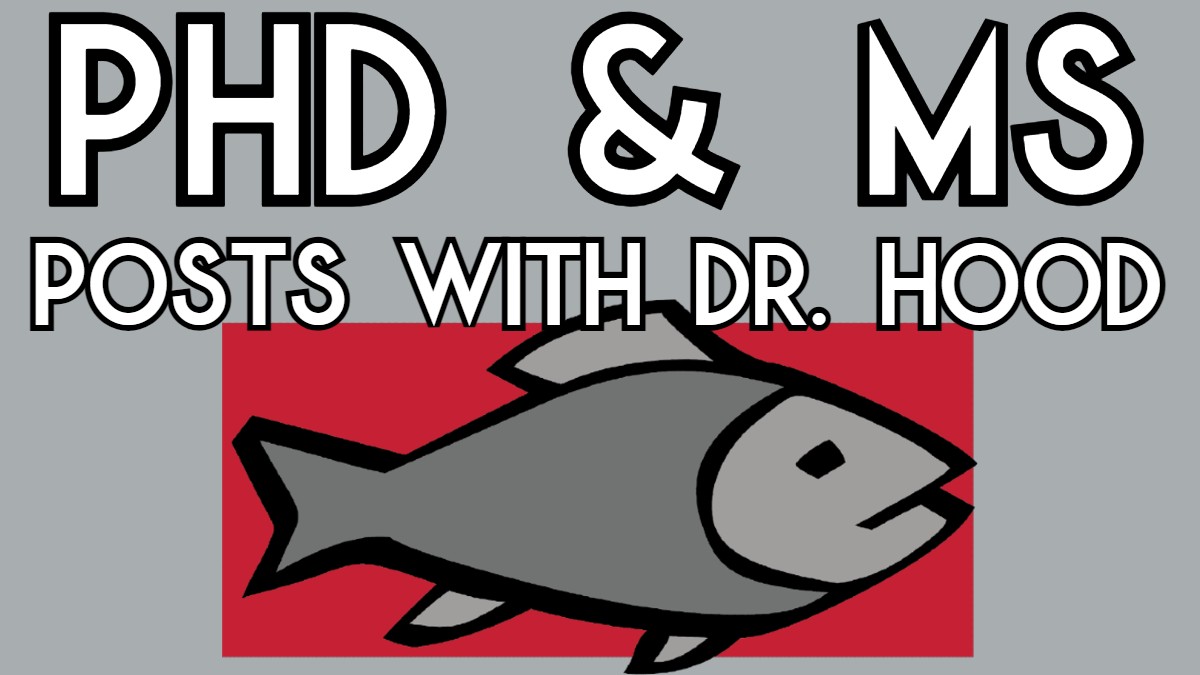 PHD & MS
POSTS WITH DR. HOOD